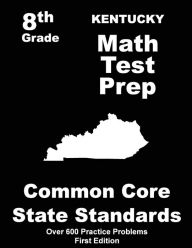 8th
Grade

KENTUCKY

Math
Test
Prep

Common Core
State Standards

Over 600 Practice Problems
First Edition